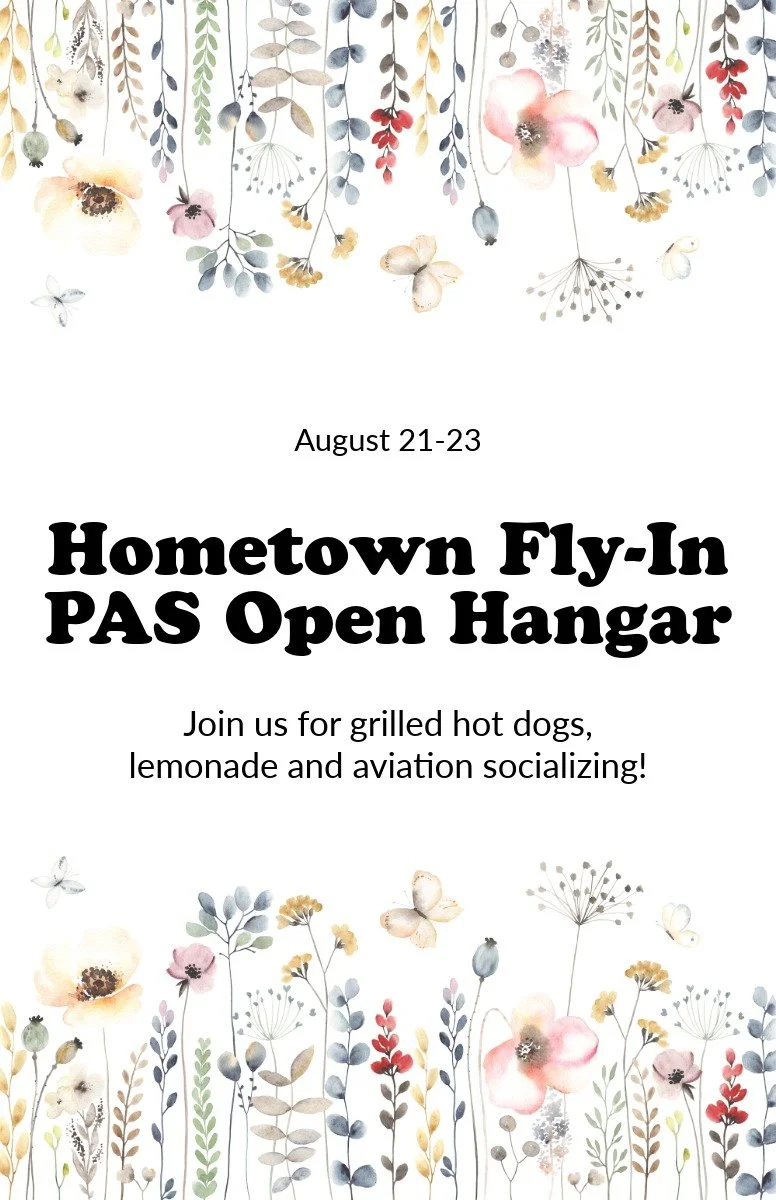 August 21-23

Hometown Fly-In
PAS Open Hangar

Join us for grilled hot dogs, lemonade and aviation socializing!